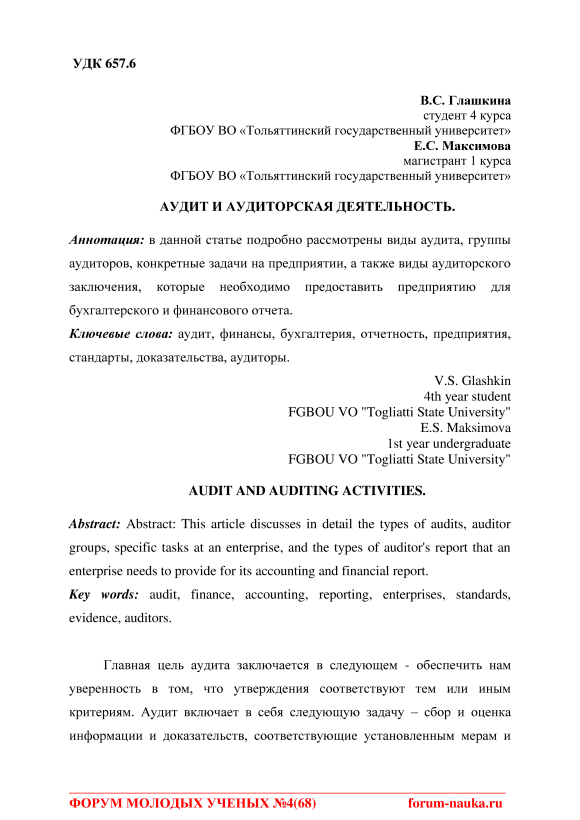 УДК 657.6

В.С. Глашкина
студент 4 курса
ФГБОУ ВО «Тольяттинский государственный университет»
Е.С. Максимова
магистрант 1 курса
ФГБОУ ВО «Тольяттинский государственный университет»

АУДИТ И АУДИТОРСКАЯ ДЕЯТЕЛЬНОСТЬ.

Аннотация: в данной статье подробно рассмотрены виды аудита, группы аудиторов, конкретные задачи на предприятии, а также виды аудиторского заключения, которые необходимо предоставить предприятию для бухгалтерского и финансового отчета.
Ключевые слова: аудит, финансы, бухгалтерия, отчетность, предприятия, стандарты, доказательства, аудиторы.

V.S. Glashkin
4th year student
FGBOU VO "Togliatti State University"
E.S. Maksimova
1st year undergraduate
FGBOU VO "Togliatti State University"

AUDIT AND AUDITING ACTIVITIES.

Abstract: Abstract: This article discusses in detail the types of audits, auditor groups, specific tasks at an enterprise, and the types of auditor's report that an enterprise needs to provide for its accounting and financial report.
Key words: audit, finance, accounting, reporting, enterprises, standards, evidence, auditors.

Главная цель аудита заключается в следующем - обеспечить нам уверенность в том, что утверждения соответствуют тем или иным критериям. Аудит включает в себя следующую задачу – сбор и оценка информации и доказательств, соответствующие установленным мерам и

ФОРУМ МОЛОДЫХ УЧЕНЫХ №4(68) forum-nauka.ru